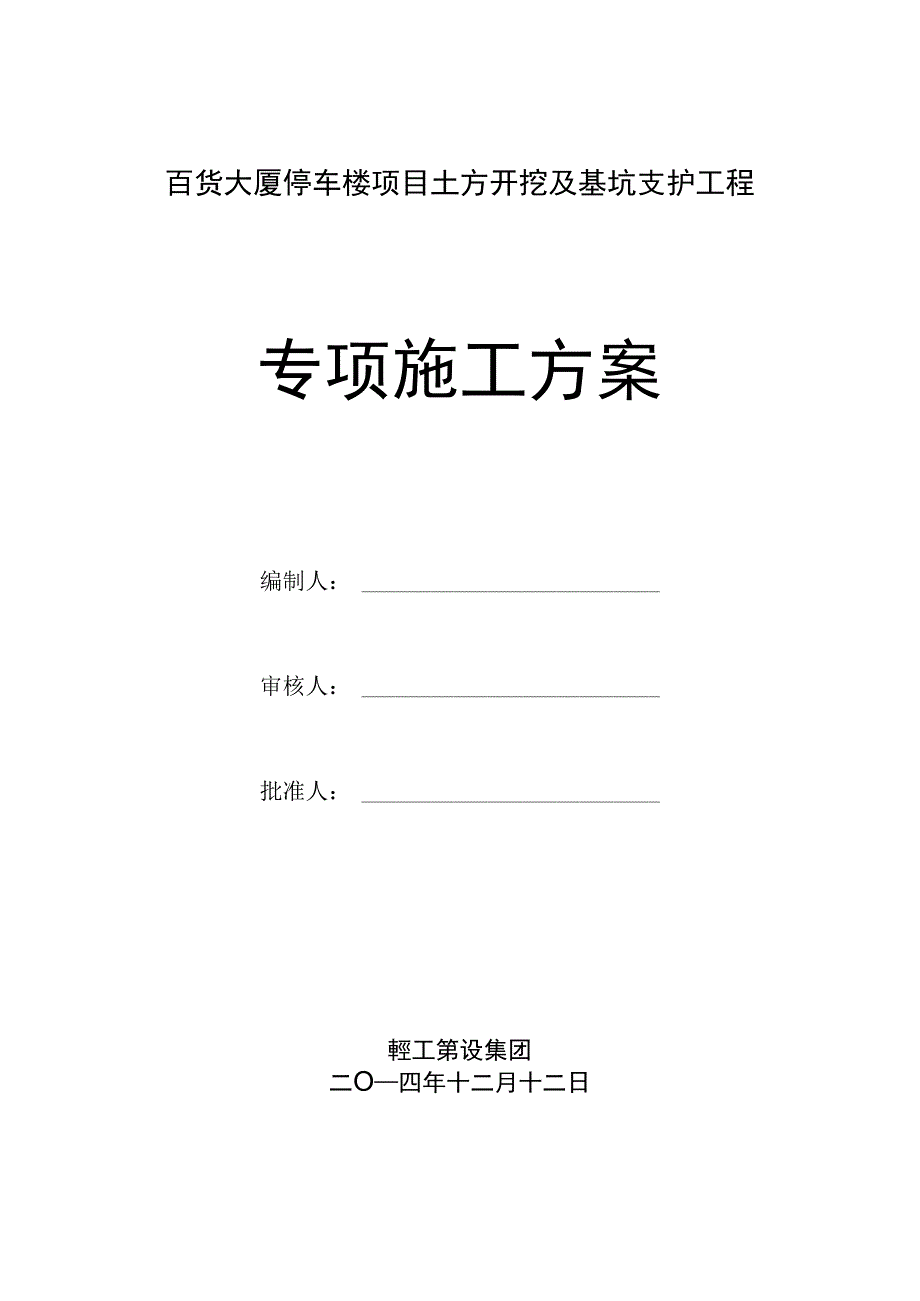 百货大厦停车楼项目土方开挖及基坑支护工程

专项施工方案

编制人：

审核人：

批准人：

輕工第设集团
二O一四年十二月十二日